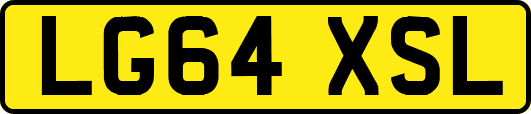 LG64 XSL